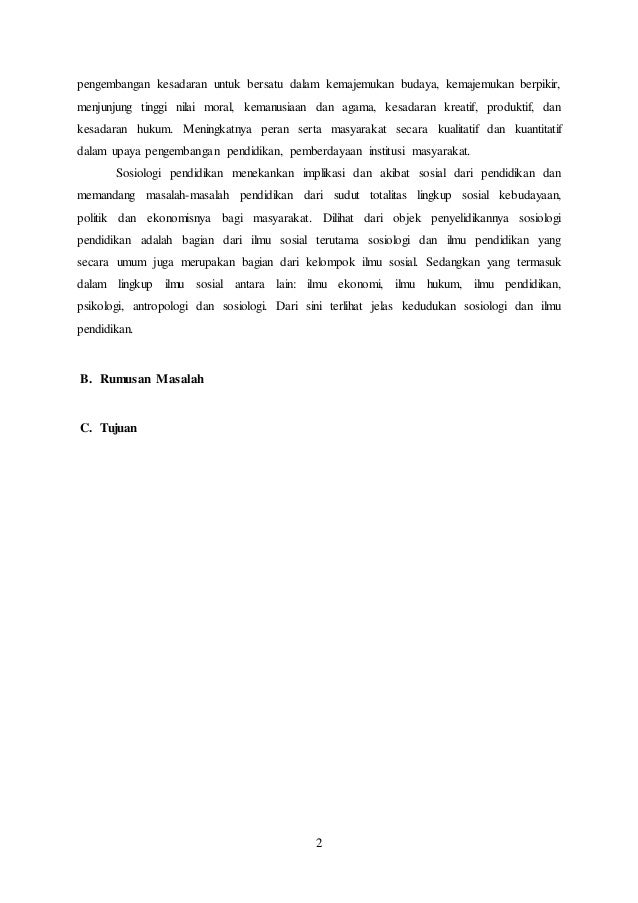 pengembangan kesadaran untuk bersatu dalam kemajemukan budaya, kemajemukan berpikir, menjunjung tinggi nilai moral, kemanusiaan dan agama, kesadaran kreatif, produktif, dan kesadaran hukum. Meningkatnya peran serta masyarakat secara kualitatif dan kuantitatif dalam upaya pengembangan pendidikan, pemberdayaan institusi masyarakat.

Sosiologi pendidikan menekankan implikasi dan akibat sosial dari pendidikan dan memandang masalah-masalah pendidikan dari sudut totalitas lingkup sosial kebudayaan, politik dan ekonomisnya bagi masyarakat. Dilihat dari objek penyelidikannya sosiologi pendidikan adalah bagian dari ilmu sosial terutama sosiologi dan ilmu pendidikan yang secara umum juga merupakan bagian dari kelompok ilmu sosial. Sedangkan yang termasuk dalam lingkup ilmu sosial antara lain: ilmu ekonomi, ilmu hukum, ilmu pendidikan, psikologi, antropologi dan sosiologi. Dari sini terlihat jelas kedudukan sosiologi dan ilmu pendidikan.

B. Rumusan Masalah

C. Tujuan

2